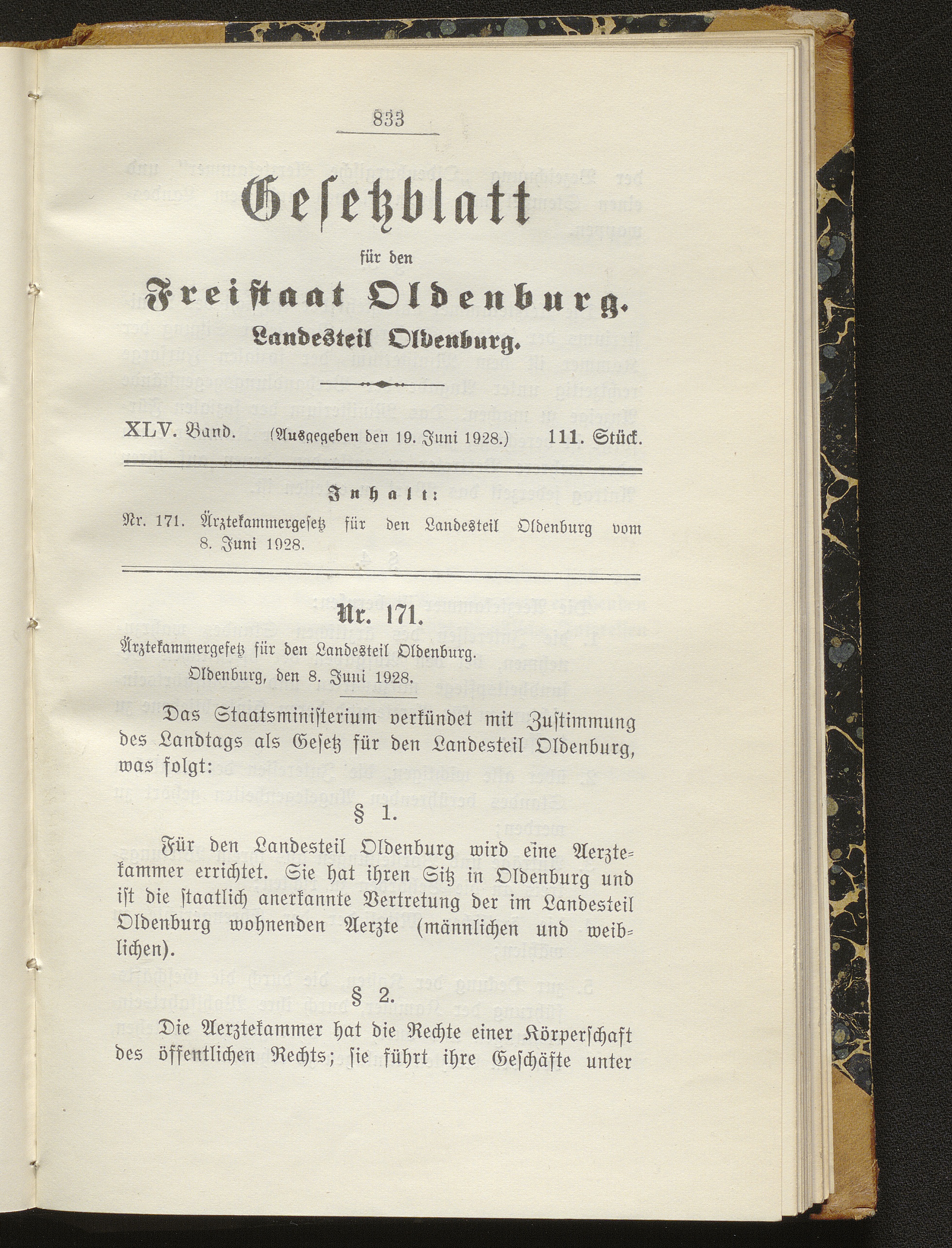 833

Gesetzblatt

für den

Freistaat Oldenburg.

Landesteil Oldenburg.

XLV. Band. (Ausgegeben den 19. Juni 1928.) 111. Stück.

Inhalt:

Nr. 171. Ärztekammergesetz für den Landesteil Oldenburg vom 8. Juni 1928.

Nr. 171.

Ärztekammergesetz für den Landesteil Oldenburg.

Oldenburg, den 8. Juni 1928.

Das Staatsministerium verkündet mit Zustimmung des Landtags als Gesetz für den Landesteil Oldenburg, was folgt:

§ 1.

Für den Landesteil Oldenburg wird eine Aerztekammer errichtet. Sie hat ihren Sitz in Oldenburg und ist die staatlich anerkannte Vertretung der im Landesteil Oldenburg wohnenden Aerzte (männlichen und weiblichen).

§ 2.

Die Aerztekammer hat die Rechte einer Körperschaft des öffentlichen Rechts; sie führt ihre Geschäfte unter